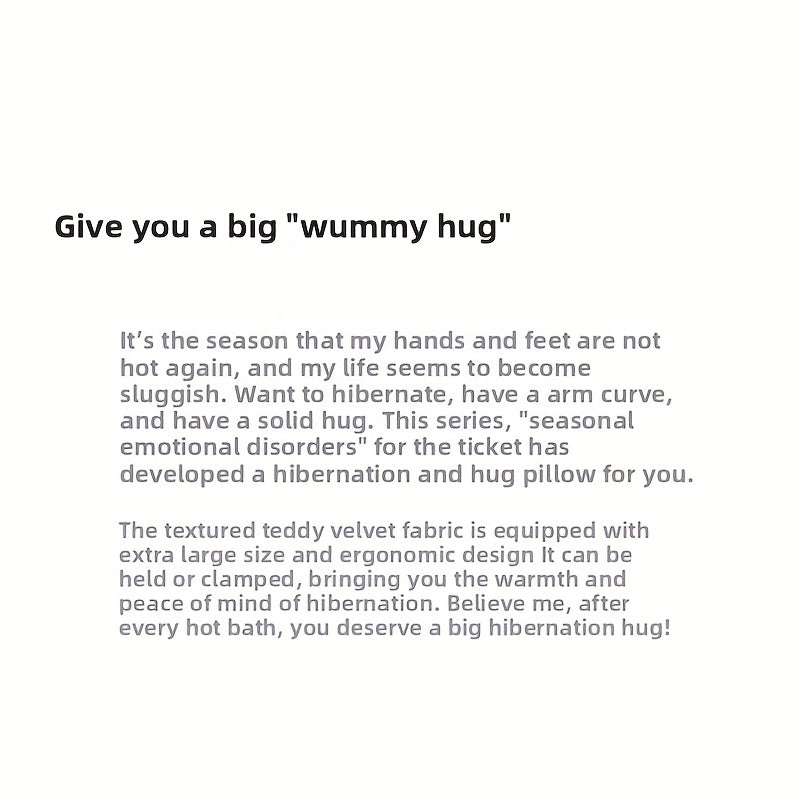 Give you a big "wummy hug"

It's the season that my hands and feet are not hot again, and my life seems to become sluggish. Want to hibernate, have a arm curve, and have a solid hug. This series, "seasonal emotional disorders" for the ticket has developed a hibernation and hug pillow for you.

The textured teddy velvet fabric is equipped with extra large size and ergonomic design It can be held or clamped, bringing you the warmth and peace of mind of hibernation. Believe me, after every hot bath, you deserve a big hibernation hug!